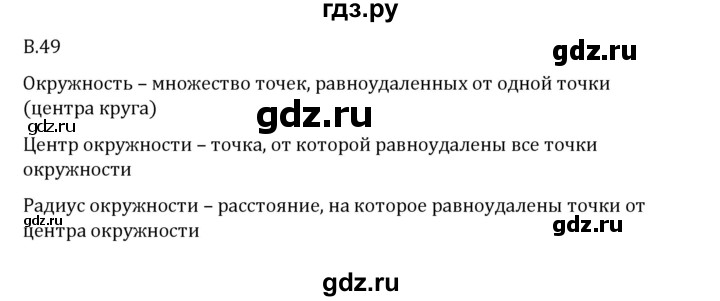 гдз.ру

В.49

gdz.ru

Окружность – множество точек, равноудаленных от одной точки (центра круга)

gdz.ru

gdz.ru

Центр окружности – точка, от которой равноудалены все точки окружности

Радиус окружности – расстояние, на которое равноудалены точки от центра окружности

gdz.ru

gdz.ru

gdz.ru